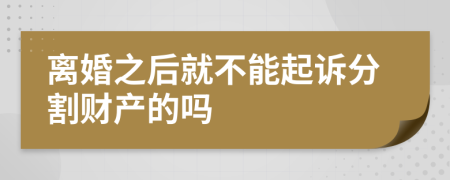 离婚之后就不能起诉分割财产的吗